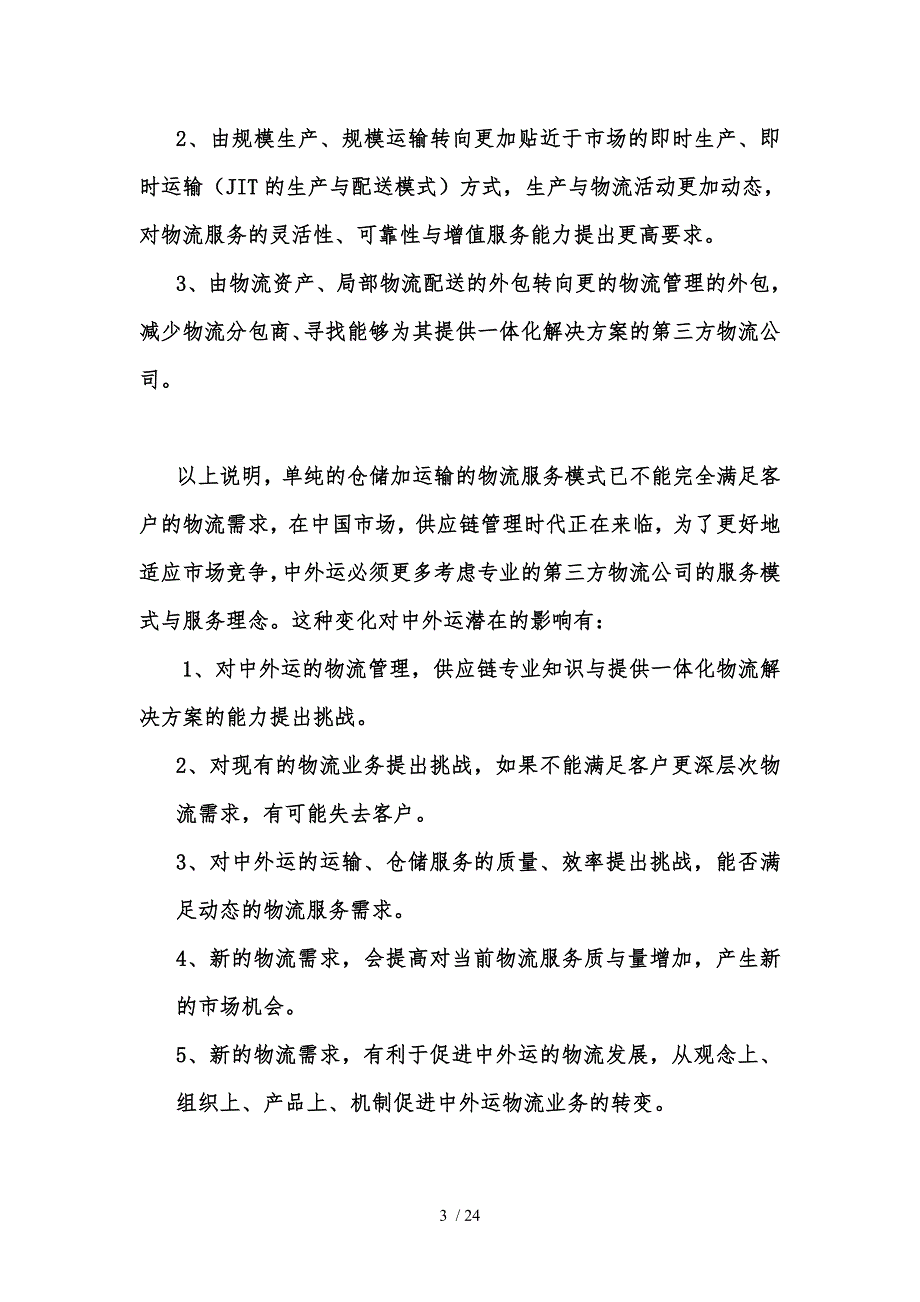 2、由规模生产、规模运输转向更加贴近于市场的即时生产、即时运输（JIT 的生产与配送模式）方式，生产与物流活动更加动态，对物流服务的灵活性、可靠性与增值服务能力提出更高要求。

3、由物流资产、局部物流配送的外包转向更的物流管理的外包，减少物流分包商、寻找能够为其提供一体化解决方案的第三方物流公司。

以上说明，单纯的仓储加运输的物流服务模式已不能完全满足客户的物流需求，在中国市场，供应链管理时代正在来临，为了更好地适应市场竞争，中外运必须更多考虑专业的第三方物流公司的服务模式与服务理念。这种变化对中外运潜在的影响有：

1、对中外运的物流管理，供应链专业知识与提供一体化物流解决方案的能力提出挑战。

2、对现有的物流业务提出挑战，如果不能满足客户更深层次物流需求，有可能失去客户。

3、对中外运的运输、仓储服务的质量、效率提出挑战，能否满足动态的物流服务需求。

4、新的物流需求，会提高对当前物流服务质与量增加，产生新的市场机会。

5、新的物流需求，有利于促进中外运的物流发展，从观念上、组织上、产品上、机制促进中外运物流业务的转变。

3 / 24